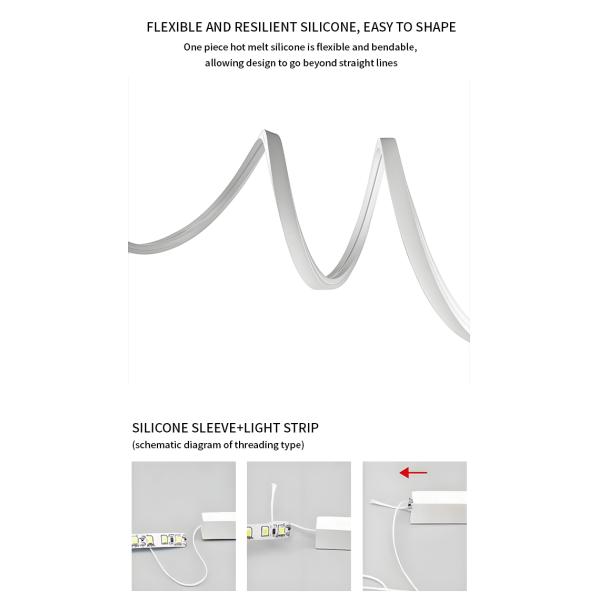 FLEXIBLE AND RESILIENT SILICONE, EASY TO SHAPE

One piece hot melt silicone is flexible and bendable, allowing design to go beyond straight lines

SILICONE SLEEVE+LIGHT STRIP

(schematic diagram of threading type)